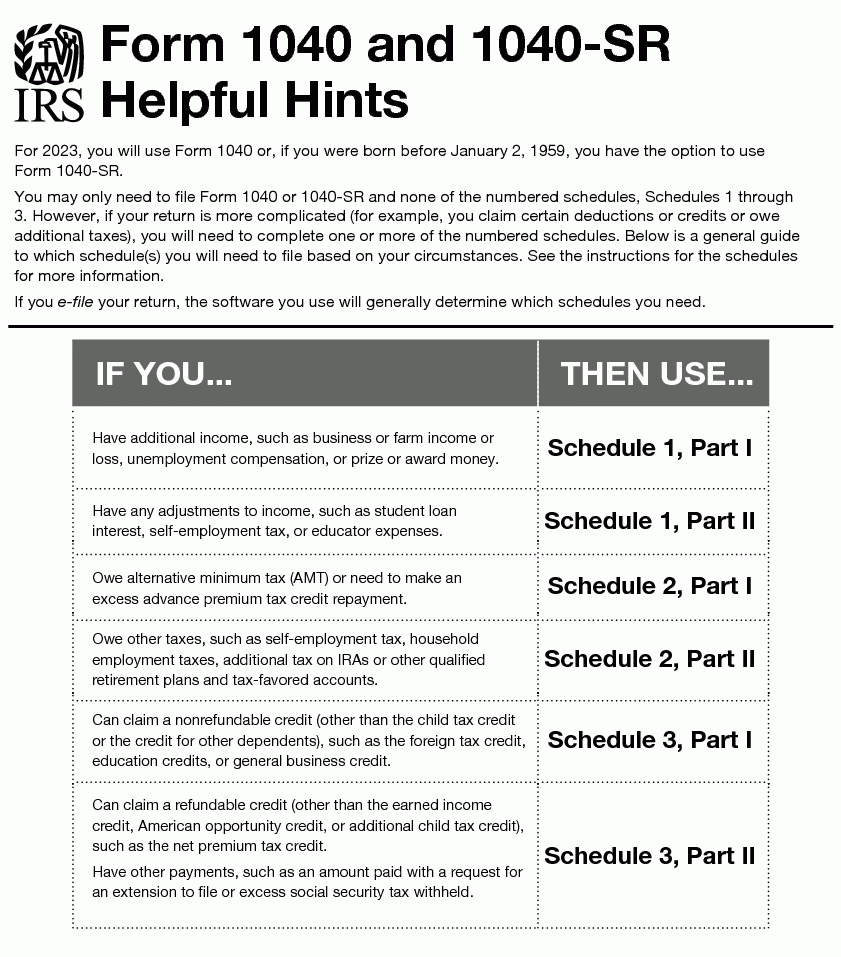 IRS

Form 1040 and 1040-SR Helpful Hints

For 2023, you will use Form 1040 or, if you were born before January 2, 1959, you have the option to use Form 1040-SR.

You may only need to file Form 1040 or 1040-SR and none of the numbered schedules, Schedules 1 through 3. However, if your return is more complicated (for example, you claim certain deductions or credits or owe additional taxes), you will need to complete one or more of the numbered schedules. Below is a general guide to which schedule(s) you will need to file based on your circumstances. See the instructions for the schedules for more information.

If you e-file your return, the software you use will generally determine which schedules you need.

| IF YOU... | THEN USE... |
|---|---|
| Have additional income, such as business or farm income or loss, unemployment compensation, or prize or award money. | Schedule 1, Part I |
| Have any adjustments to income, such as student loan interest, self-employment tax, or educator expenses. | Schedule 1, Part II |
| Owe alternative minimum tax (AMT) or need to make an excess advance premium tax credit repayment. | Schedule 2, Part I |
| Owe other taxes, such as self-employment tax, household employment taxes, additional tax on IRAs or other qualified retirement plans and tax-favored accounts. | Schedule 2, Part II |
| Can claim a nonrefundable credit (other than the child tax credit or the credit for other dependents), such as the foreign tax credit, education credits, or general business credit. | Schedule 3, Part I |
| Can claim a refundable credit (other than the earned income credit, American opportunity credit, or additional child tax credit), such as the net premium tax credit. Have other payments, such as an amount paid with a request for an extension to file or excess social security tax withheld. | Schedule 3, Part II |